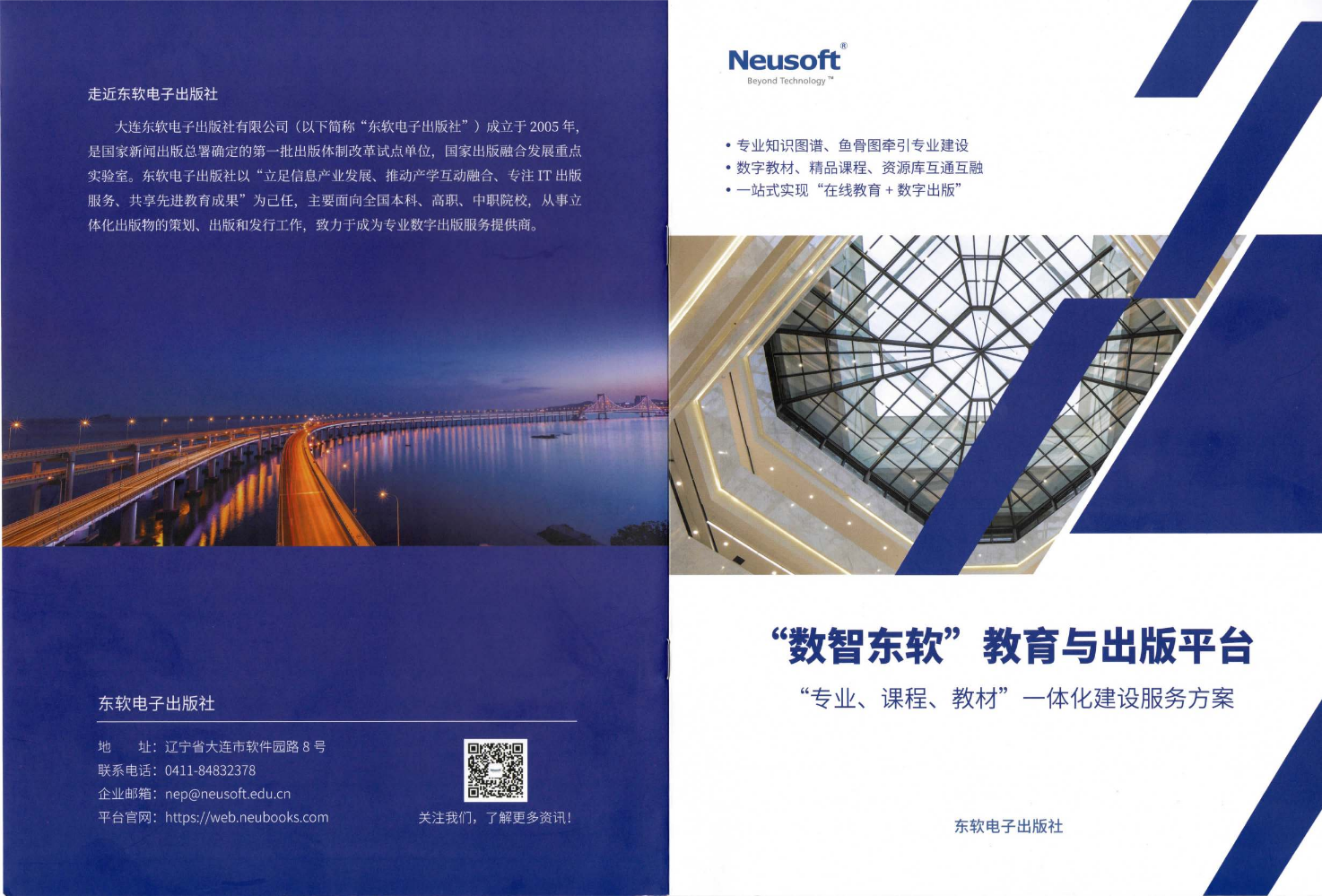 走近东软电子出版社

大连东软电子出版社有限公司（以下简称“东软电子出版社”）成立于2005年，是国家新闻出版总署确定的第一批出版体制改革试点单位，国家出版融合发展重点实验室。东软电子出版社以“立足信息产业发展、推动产学互动融合、专注IT出版服务、共享先进教育成果”为己任，主要面向全国本科、高职、中职院校，从事立体化出版物的策划、出版和发行工作，致力于成为专业数字出版服务提供商。

东软电子出版社

地　址：辽宁省大连市软件园路8号
联系电话：0411-84832378
企业邮箱：nep@neusoft.edu.cn
平台官网：https://web.neubooks.com

关注我们，了解更多资讯！

Neusoft®
Beyond Technology™

• 专业知识图谱、鱼骨图牵引专业建设
• 数字教材、精品课程、资源库互通互融
• 一站式实现“在线教育+数字出版”

“数智东软”教育与出版平台

“专业、课程、教材”一体化建设服务方案

东软电子出版社